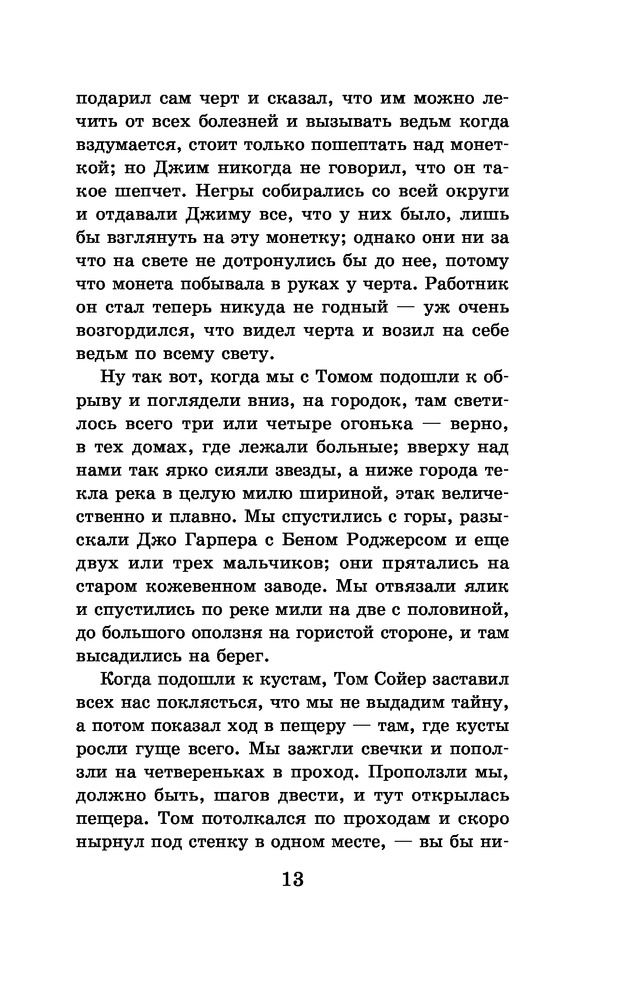 подарил сам черт и сказал, что им можно лечить от всех болезней и вызывать ведьм когда вздумается, стоит только пошептать над монеткой; но Джим никогда не говорил, что он такое шепчет. Негры собирались со всей округи и отдавали Джиму все, что у них было, лишь бы взглянуть на эту монетку; однако они ни за что на свете не дотронулись бы до нее, потому что монета побывала в руках у черта. Работник он стал теперь никуда не годный — уж очень возгордился, что видел черта и возил на себе ведьм по всему свету.

Ну так вот, когда мы с Томом подошли к обрыву и поглядели вниз, на городок, там светилось всего три или четыре огонька — верно, в тех домах, где лежали больные; вверху над нами так ярко сияли звезды, а ниже города текла река в целую милю шириной, этак величественно и плавно. Мы спустились с горы, разыскали Джо Гарпера с Беном Роджерсом и еще двух или трех мальчиков; они прятались на старом кожевенном заводе. Мы отвязали ялик и спустились по реке мили на две с половиной, до большого оползня на гористой стороне, и там высадились на берег.

Когда подошли к кустам, Том Сойер заставил всех нас поклясться, что мы не выдадим тайну, а потом показал ход в пещеру — там, где кусты росли гуще всего. Мы зажгли свечки и поползли на четвереньках в проход. Проползли мы, должно быть, шагов двести, и тут открылась пещера. Том потолкался по проходам и скоро нырнул под стенку в одном месте, — вы бы ни-

13